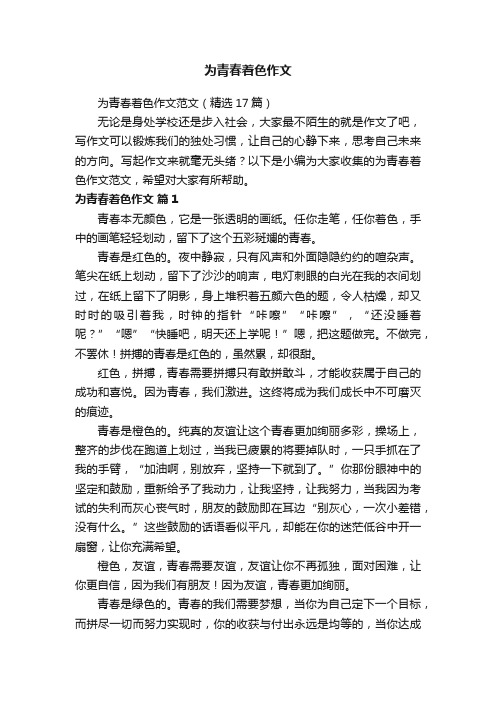 为青春着色作文

为青春着色作文范文（精选17篇）

无论是身处学校还是步入社会，大家最不陌生的就是作文了吧，写作文可以锻炼我们的独处习惯，让自己的心静下来，思考自己未来的方向。写起作文来就毫无头绪？以下是小编为大家收集的为青春着色作文范文，希望对大家有所帮助。

为青春着色作文 篇1

青春本无颜色，它是一张透明的画纸。任你走笔，任你着色，手中的画笔轻轻划动，留下了这个五彩斑斓的青春。

青春是红色的。夜中静寂，只有风声和外面隐隐约约的嘈杂声。笔尖在纸上划动，留下了沙沙的响声，电灯刺眼的白光在我的衣间划过，在纸上留下了阴影，身上堆积着五颜六色的题，令人枯燥，却又时时的吸引着我，时钟的指针“咔嚓”“咔嚓”，“还没睡着呢？”“嗯”“快睡吧，明天还上学呢！”嗯，把这题做完。不做完，不罢休！拼搏的青春是红色的，虽然累，却很甜。

红色，拼搏，青春需要拼搏只有敢拼敢斗，才能收获属于自己的成功和喜悦。因为青春，我们激进。这终将成为我们成长中不可磨灭的痕迹。

青春是橙色的。纯真的友谊让这个青春更加绚丽多彩，操场上，整齐的步伐在跑道上划过，当我已疲累的将要掉队时，一只手抓在了我的手臂，“加油啊，别放弃，坚持一下就到了。”你那份眼神中的坚定和鼓励，重新给予了我动力，让我坚持，让我努力，当我因为考试的失利而灰心丧气时，朋友的鼓励即在耳边“别灰心，一次小差错，没有什么。”这些鼓励的话语看似平凡，却能在你的迷茫低谷中开一扇窗，让你充满希望。

橙色，友谊，青春需要友谊，友谊让你不再孤独，面对困难，让你更自信，因为我们有朋友！因为友谊，青春更加绚丽。

青春是绿色的。青春的我们需要梦想，当你为自己定下一个目标，而拼尽一切而努力实现时，你的收获与付出永远是均等的，当你达成